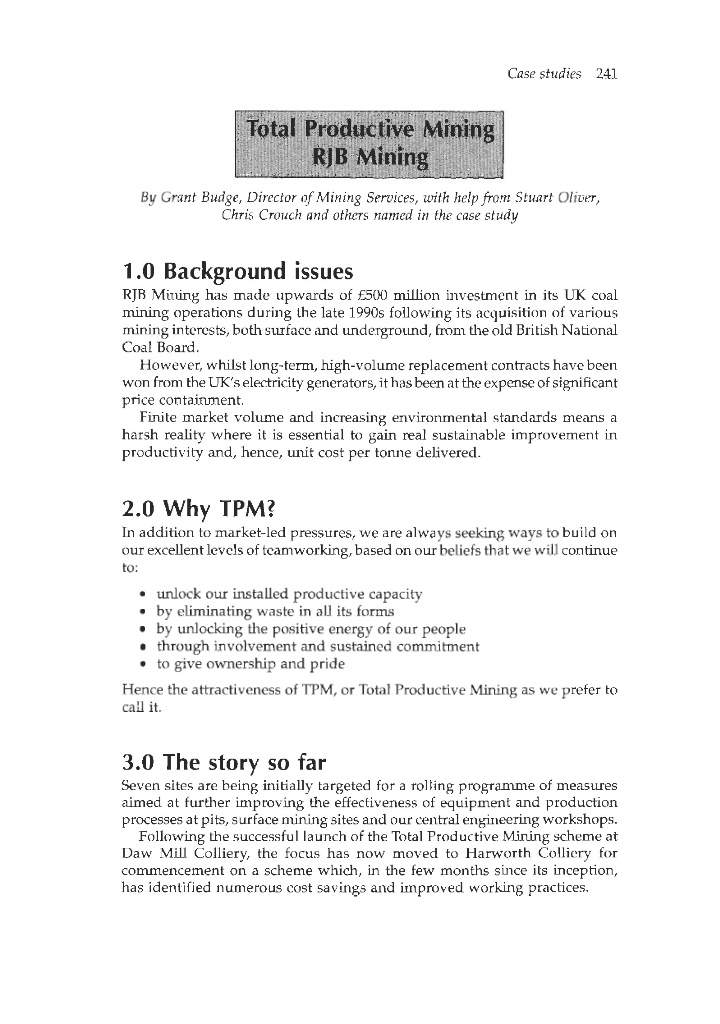 Case studies 241

Total Productive Mining
RJB Mining

By Grant Budge, Director of Mining Services, with help from Stuart Oliver, Chris Crouch and others named in the case study

1.0 Background issues

RJB Mining has made upwards of £500 million investment in its UK coal mining operations during the late 1990s following its acquisition of various mining interests, both surface and underground, from the old British National Coal Board.

However, whilst long-term, high-volume replacement contracts have been won from the UK's electricity generators, it has been at the expense of significant price containment.

Finite market volume and increasing environmental standards means a harsh reality where it is essential to gain real sustainable improvement in productivity and, hence, unit cost per tonne delivered.

2.0 Why TPM?

In addition to market-led pressures, we are always seeking ways to build on our excellent levels of teamworking, based on our beliefs that we will continue to:

• unlock our installed productive capacity
• by eliminating waste in all its forms
• by unlocking the positive energy of our people
• through involvement and sustained commitment
• to give ownership and pride

Hence the attractiveness of TPM, or Total Productive Mining as we prefer to call it.

3.0 The story so far

Seven sites are being initially targeted for a rolling programme of measures aimed at further improving the effectiveness of equipment and production processes at pits, surface mining sites and our central engineering workshops.

Following the successful launch of the Total Productive Mining scheme at Daw Mill Colliery, the focus has now moved to Harworth Colliery for commencement on a scheme which, in the few months since its inception, has identified numerous cost savings and improved working practices.